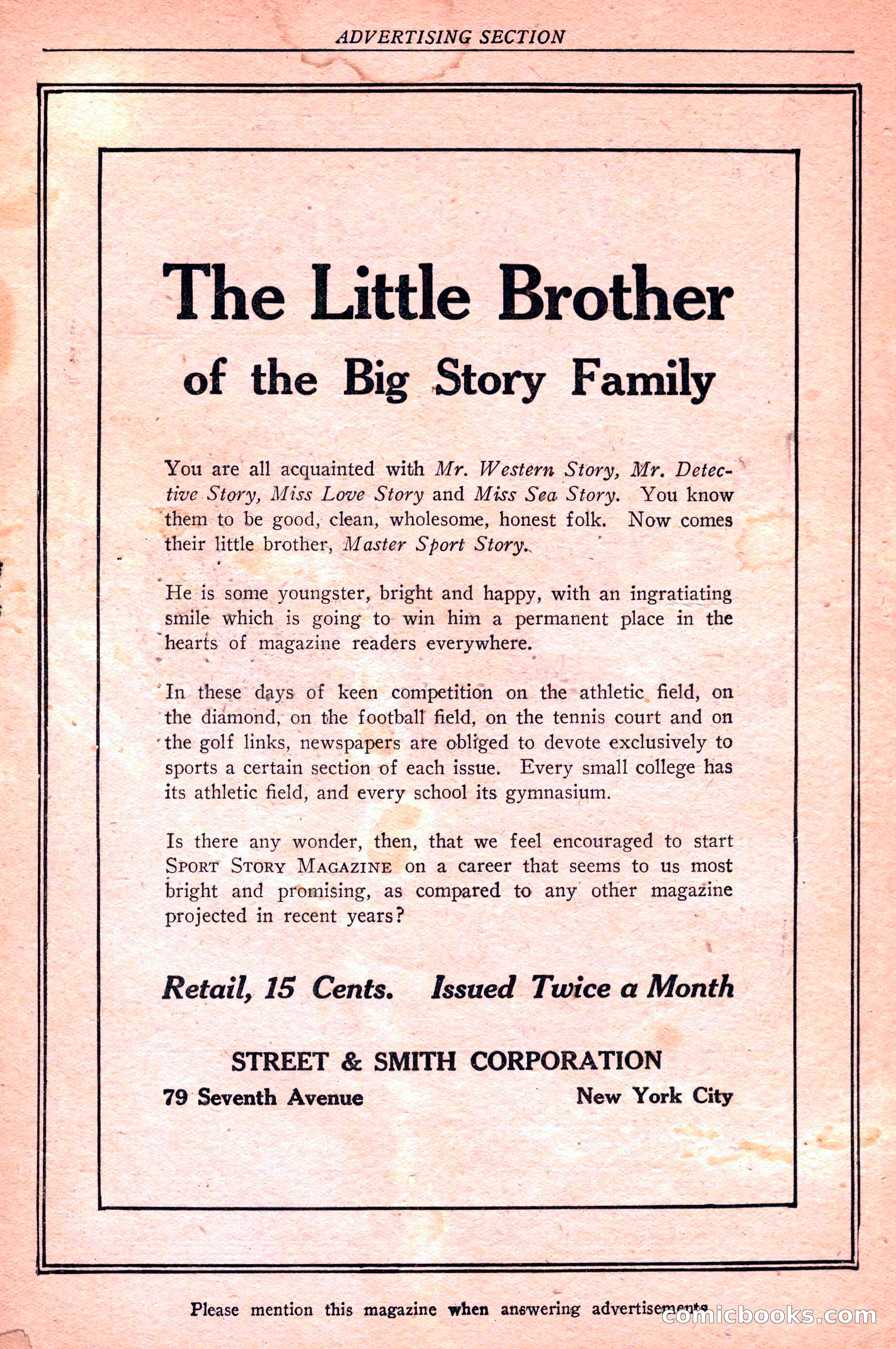 ADVERTISING SECTION

The Little Brother
of the Big Story Family

You are all acquainted with Mr. Western Story, Mr. Detective Story, Miss Love Story and Miss Sea Story. You know them to be good, clean, wholesome, honest folk. Now comes their little brother, Master Sport Story.

He is some youngster, bright and happy, with an ingratiating smile which is going to win him a permanent place in the hearts of magazine readers everywhere.

In these days of keen competition on the athletic field, on the diamond, on the football field, on the tennis court and on the golf links, newspapers are obliged to devote exclusively to sports a certain section of each issue. Every small college has its athletic field, and every school its gymnasium.

Is there any wonder, then, that we feel encouraged to start SPORT STORY MAGAZINE on a career that seems to us most bright and promising, as compared to any other magazine projected in recent years?

Retail, 15 Cents. Issued Twice a Month

STREET & SMITH CORPORATION
79 Seventh Avenue New York City

Please mention this magazine when answering advertisements

comicbooks.com